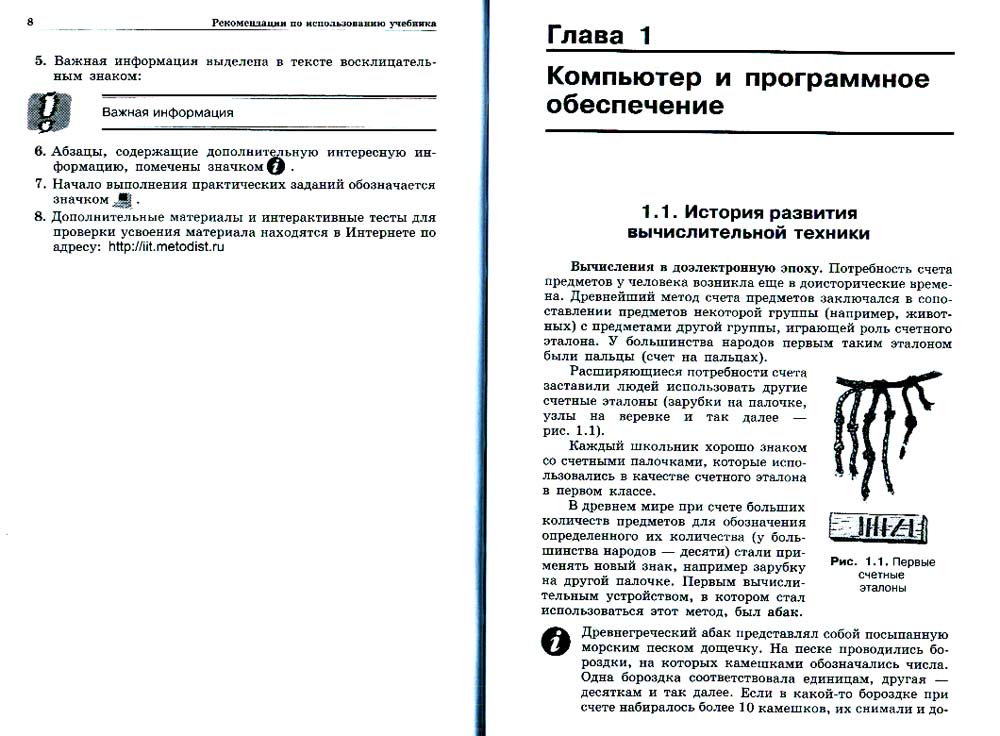 8 Рекомендации по использованию учебника

5. Важная информация выделена в тексте восклицательным знаком:

Важная информация

6. Абзацы, содержащие дополнительную интересную информацию, помечены значком .
7. Начало выполнения практических заданий обозначается значком .
8. Дополнительные материалы и интерактивные тесты для проверки усвоения материала находятся в Интернете по адресу: http://iit.metodist.ru

Глава 1

Компьютер и программное обеспечение

1.1. История развития вычислительной техники

Вычисления в доэлектронную эпоху. Потребность счета предметов у человека возникла еще в доисторические времена. Древнейший метод счета предметов заключался в сопоставлении предметов некоторой группы (например, животных) с предметами другой группы, играющей роль счетного эталона. У большинства народов первым таким эталоном были пальцы (счет на пальцах).

Расширяющиеся потребности счета заставили людей использовать другие счетные эталоны (зарубки на палочке, узлы на веревке и так далее — рис. 1.1).

Каждый школьник хорошо знаком со счетными палочками, которые использовались в качестве счетного эталона в первом классе.

В древнем мире при счете больших количеств предметов для обозначения определенного их количества (у большинства народов — десяти) стали применять новый знак, например зарубку на другой палочке. Первым вычислительным устройством, в котором стал использоваться этот метод, был абак.

Рис. 1.1. Первые счетные эталоны

Древнегреческий абак представлял собой посыпанную морским песком дощечку. На песке проводились бороздки, на которых камешками обозначались числа. Одна бороздка соответствовала единицам, другая — десяткам и так далее. Если в какой-то бороздке при счете набиралось более 10 камешков, их снимали и до-